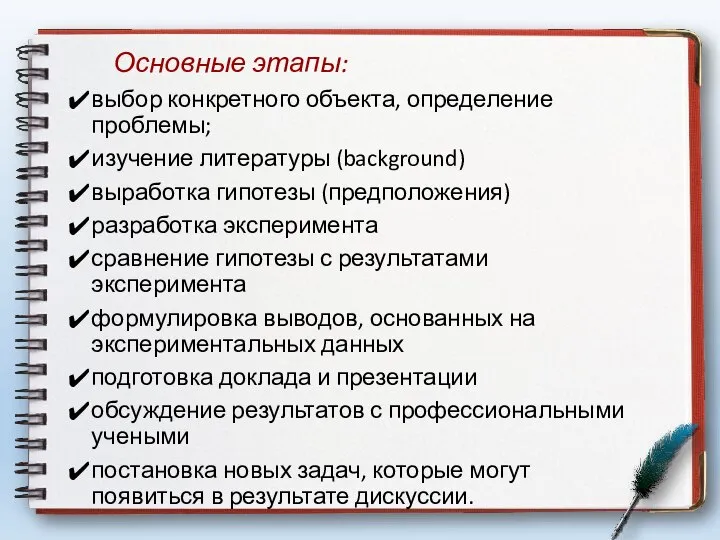 Основные этапы:

✔выбор конкретного объекта, определение проблемы;

✔изучение литературы (background)

✔выработка гипотезы (предположения)

✔разработка эксперимента

✔сравнение гипотезы с результатами эксперимента

✔формулировка выводов, основанных на экспериментальных данных

✔подготовка доклада и презентации

✔обсуждение результатов с профессиональными учеными

✔постановка новых задач, которые могут появиться в результате дискуссии.